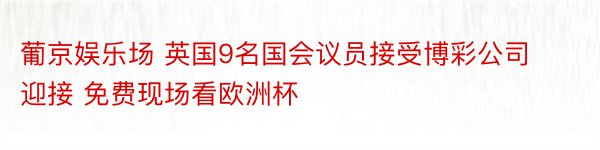 葡京娱乐场 英国9名国会议员接受博彩公司迎接 免费现场看欧洲杯